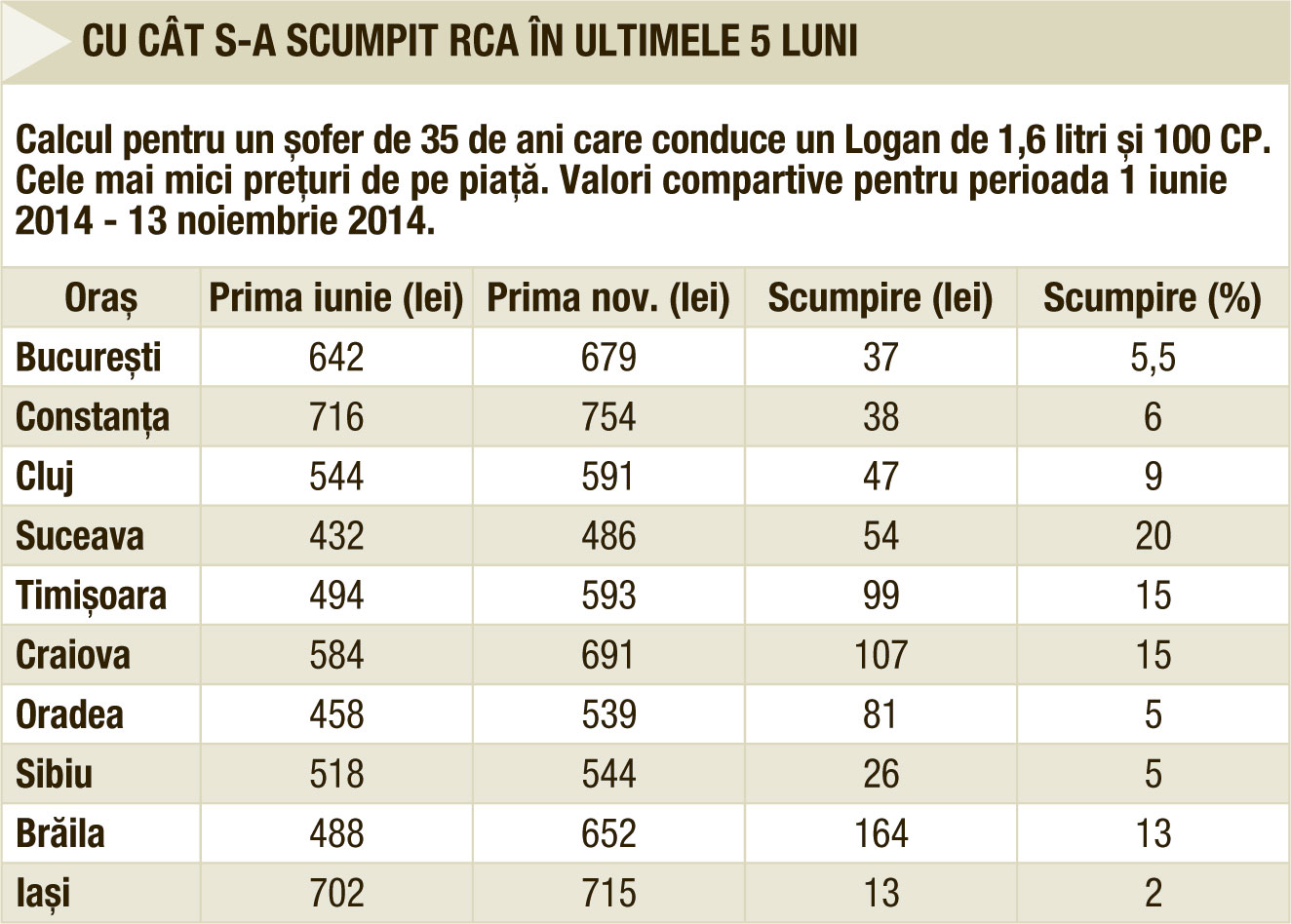 CU CÂT S-A SCUMPIT RCA ÎN ULTIMELE 5 LUNI

Calcul pentru un șofer de 35 de ani care conduce un Logan de 1,6 litri și 100 CP. Cele mai mici prețuri de pe piață. Valori compartive pentru perioada 1 iunie 2014 - 13 noiembrie 2014.

| Oraș | Prima iunie (lei) | Prima nov. (lei) | Scumpire (lei) | Scumpire (%) |
|---|---|---|---|---|
| București | 642 | 679 | 37 | 5,5 |
| Constanța | 716 | 754 | 38 | 6 |
| Cluj | 544 | 591 | 47 | 9 |
| Suceava | 432 | 486 | 54 | 20 |
| Timișoara | 494 | 593 | 99 | 15 |
| Craiova | 584 | 691 | 107 | 15 |
| Oradea | 458 | 539 | 81 | 5 |
| Sibiu | 518 | 544 | 26 | 5 |
| Brăila | 488 | 652 | 164 | 13 |
| Iași | 702 | 715 | 13 | 2 |